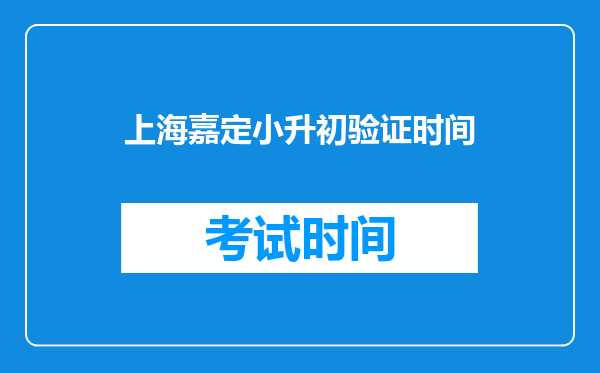 上海嘉定小升初验证时间

考试时间